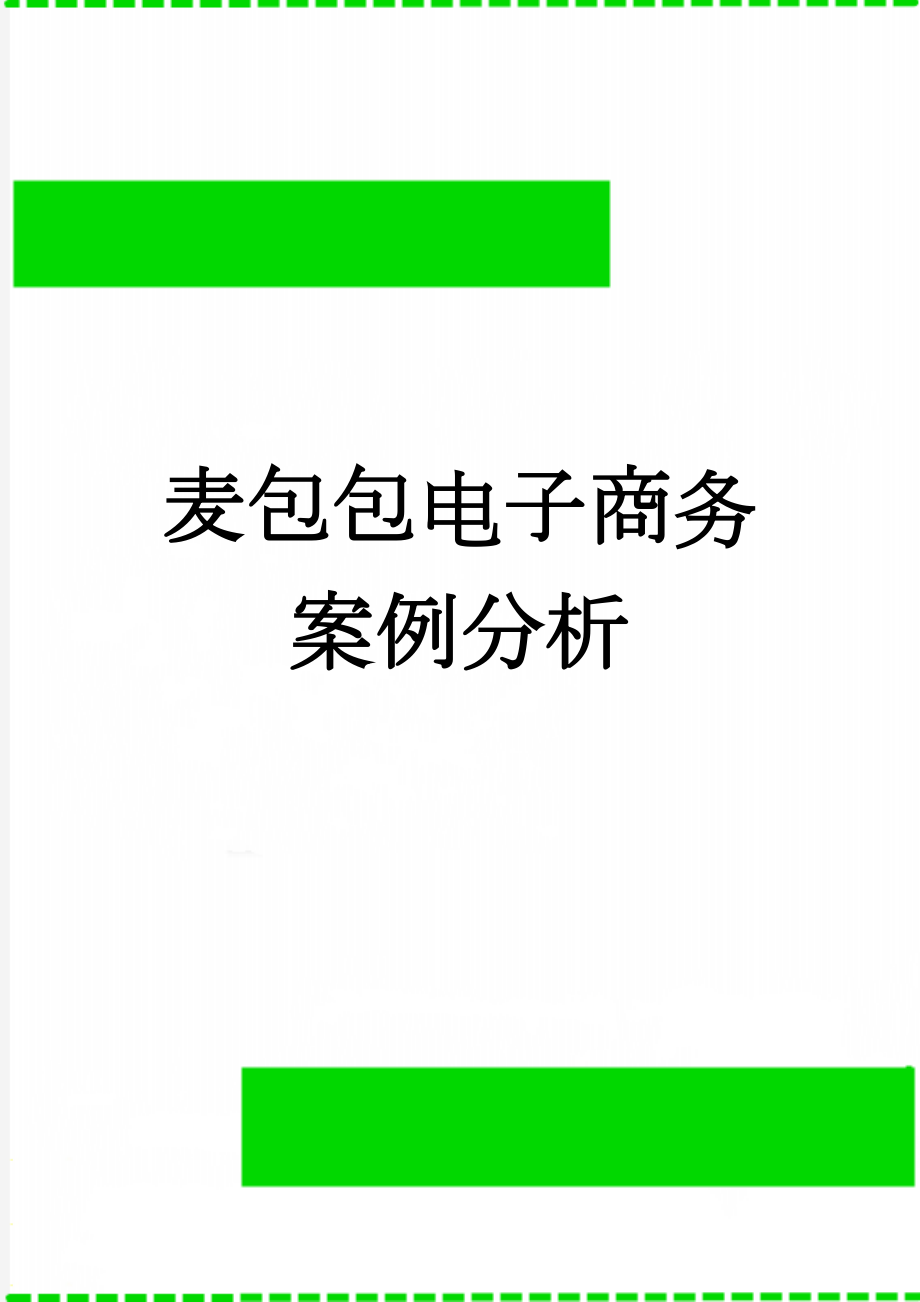 麦包包电子商务案例分析